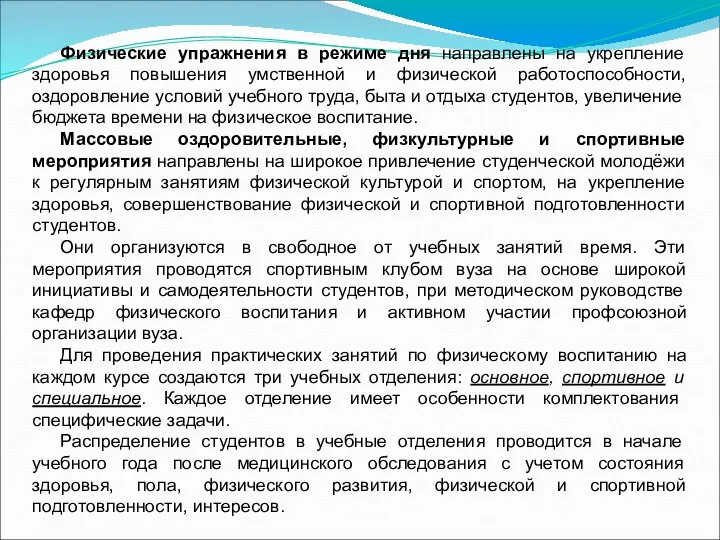 Физические упражнения в режиме дня направлены на укрепление здоровья повышения умственной и физической работоспособности, оздоровление условий учебного труда, быта и отдыха студентов, увеличение бюджета времени на физическое воспитание.

Массовые оздоровительные, физкультурные и спортивные мероприятия направлены на широкое привлечение студенческой молодёжи к регулярным занятиям физической культурой и спортом, на укрепление здоровья, совершенствование физической и спортивной подготовленности студентов.

Они организуются в свободное от учебных занятий время. Эти мероприятия проводятся спортивным клубом вуза на основе широкой инициативы и самодеятельности студентов, при методическом руководстве кафедр физического воспитания и активном участии профсоюзной организации вуза.

Для проведения практических занятий по физическому воспитанию на каждом курсе создаются три учебных отделения: основное, спортивное и специальное. Каждое отделение имеет особенности комплектования специфические задачи.

Распределение студентов в учебные отделения проводится в начале учебного года после медицинского обследования с учетом состояния здоровья, пола, физического развития, физической и спортивной подготовленности, интересов.